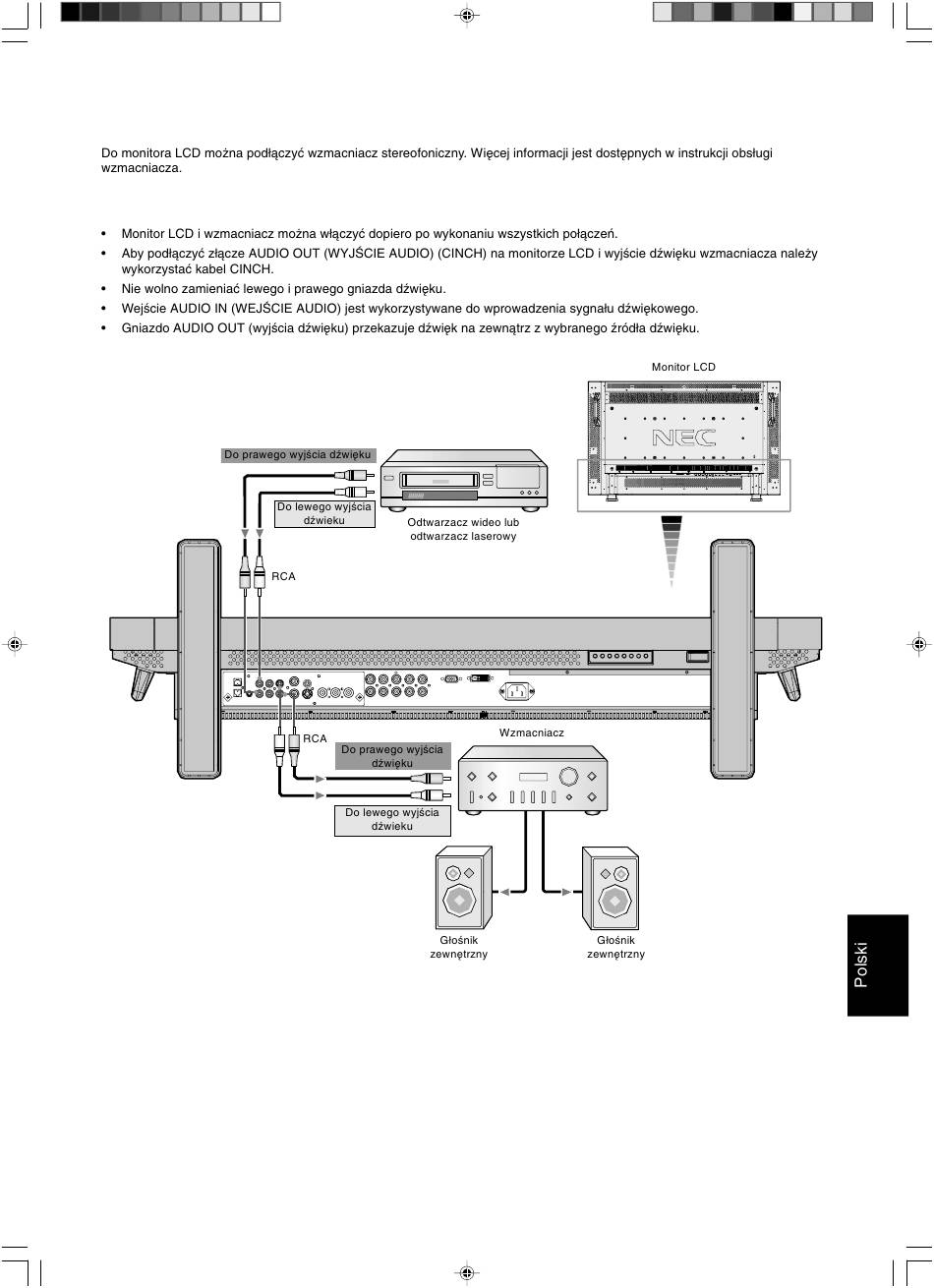 Do monitora LCD można podłączyć wzmacniacz stereofoniczny. Więcej informacji jest dostępnych w instrukcji obsługi wzmacniacza.

• Monitor LCD i wzmacniacz można włączyć dopiero po wykonaniu wszystkich połączeń.
• Aby podłączyć złącze AUDIO OUT (WYJŚCIE AUDIO) (CINCH) na monitorze LCD i wyjście dźwięku wzmacniacza należy wykorzystać kabel CINCH.
• Nie wolno zamieniać lewego i prawego gniazda dźwięku.
• Wejście AUDIO IN (WEJŚCIE AUDIO) jest wykorzystywane do wprowadzenia sygnału dźwiękowego.
• Gniazdo AUDIO OUT (wyjścia dźwięku) przekazuje dźwięk na zewnątrz z wybranego źródła dźwięku.

Monitor LCD

NEC

Do prawego wyjścia dźwięku

Do lewego wyjścia dźwieku

Odtwarzacz wideo lub odtwarzacz laserowy

RCA

RCA

Wzmacniacz

Do prawego wyjścia dźwięku

Do lewego wyjścia dźwieku

Głośnik zewnętrzny

Głośnik zewnętrzny

Polski